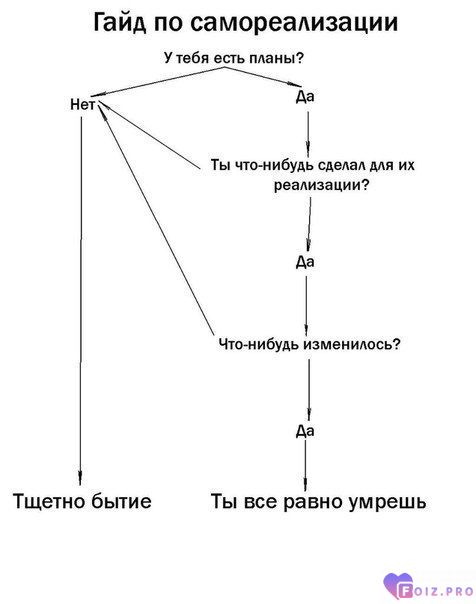 Гайд по самореализации

У тебя есть планы?

Нет

Да

Ты что-нибудь сделал для их реализации?

Да

Что-нибудь изменилось?

Да

Тщетно бытие

Ты все равно умрешь

FOIZ.PRO